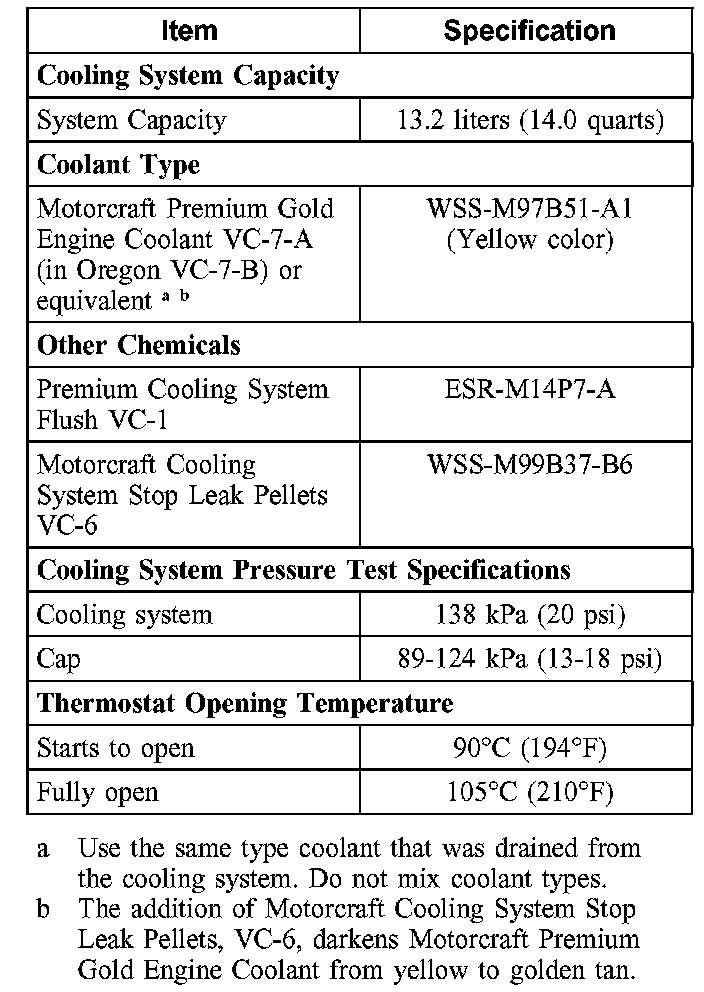 | Item | Specification |
|---|---|
| **Cooling System Capacity** | |
| System Capacity | 13.2 liters (14.0 quarts) |
| **Coolant Type** | |
| Motorcraft Premium Gold Engine Coolant VC-7-A (in Oregon VC-7-B) or equivalent $^{a\ b}$ | WSS-M97B51-A1 (Yellow color) |
| **Other Chemicals** | |
| Premium Cooling System Flush VC-1 | ESR-M14P7-A |
| Motorcraft Cooling System Stop Leak Pellets VC-6 | WSS-M99B37-B6 |
| **Cooling System Pressure Test Specifications** | |
| Cooling system | 138 kPa (20 psi) |
| Cap | 89-124 kPa (13-18 psi) |
| **Thermostat Opening Temperature** | |
| Starts to open | 90°C (194°F) |
| Fully open | 105°C (210°F) |

a Use the same type coolant that was drained from the cooling system. Do not mix coolant types.
b The addition of Motorcraft Cooling System Stop Leak Pellets, VC-6, darkens Motorcraft Premium Gold Engine Coolant from yellow to golden tan.